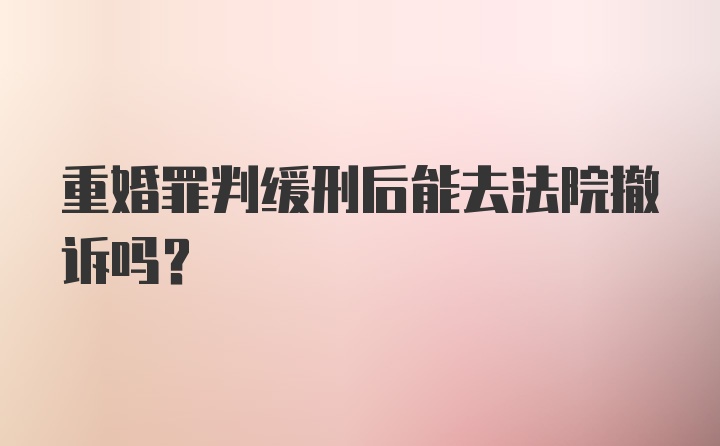 重婚罪判缓刑后能去法院撤诉吗？